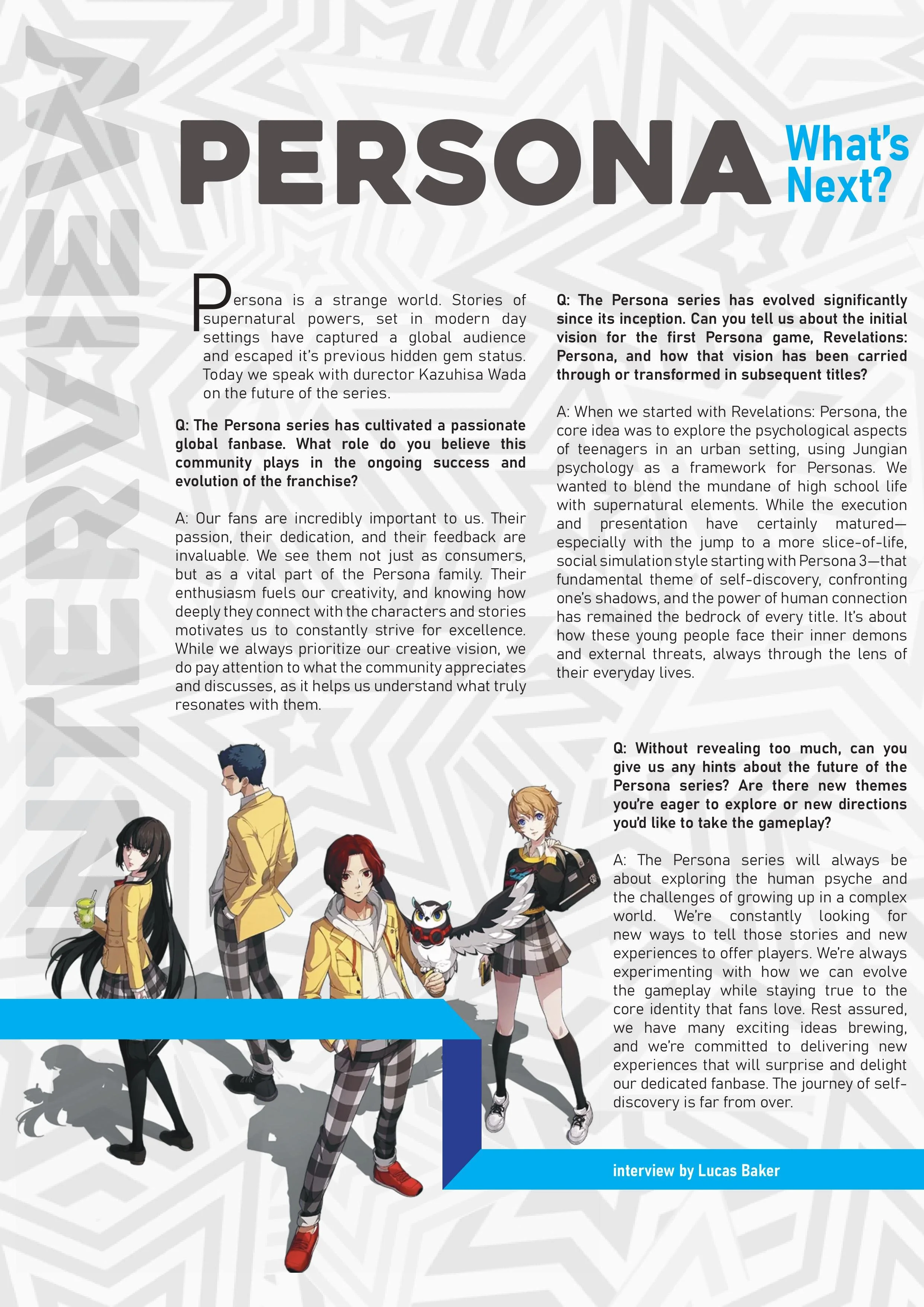 INTERVIEW

PERSONA What's Next?

Persona is a strange world. Stories of supernatural powers, set in modern day settings have captured a global audience and escaped it's previous hidden gem status. Today we speak with durector Kazuhisa Wada on the future of the series.

Q: The Persona series has cultivated a passionate global fanbase. What role do you believe this community plays in the ongoing success and evolution of the franchise?

A: Our fans are incredibly important to us. Their passion, their dedication, and their feedback are invaluable. We see them not just as consumers, but as a vital part of the Persona family. Their enthusiasm fuels our creativity, and knowing how deeply they connect with the characters and stories motivates us to constantly strive for excellence. While we always prioritize our creative vision, we do pay attention to what the community appreciates and discusses, as it helps us understand what truly resonates with them.

Q: The Persona series has evolved significantly since its inception. Can you tell us about the initial vision for the first Persona game, Revelations: Persona, and how that vision has been carried through or transformed in subsequent titles?

A: When we started with Revelations: Persona, the core idea was to explore the psychological aspects of teenagers in an urban setting, using Jungian psychology as a framework for Personas. We wanted to blend the mundane of high school life with supernatural elements. While the execution and presentation have certainly matured—especially with the jump to a more slice-of-life, social simulation style starting with Persona 3—that fundamental theme of self-discovery, confronting one's shadows, and the power of human connection has remained the bedrock of every title. It's about how these young people face their inner demons and external threats, always through the lens of their everyday lives.

Q: Without revealing too much, can you give us any hints about the future of the Persona series? Are there new themes you're eager to explore or new directions you'd like to take the gameplay?

A: The Persona series will always be about exploring the human psyche and the challenges of growing up in a complex world. We're constantly looking for new ways to tell those stories and new experiences to offer players. We're always experimenting with how we can evolve the gameplay while staying true to the core identity that fans love. Rest assured, we have many exciting ideas brewing, and we're committed to delivering new experiences that will surprise and delight our dedicated fanbase. The journey of self-discovery is far from over.

interview by Lucas Baker